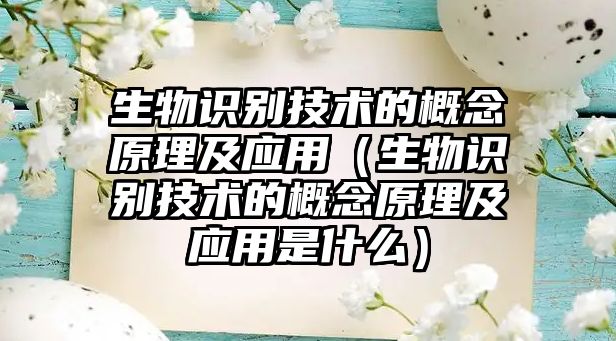 生物识别技术的概念原理及应用（生物识别技术的概念原理及应用是什么）